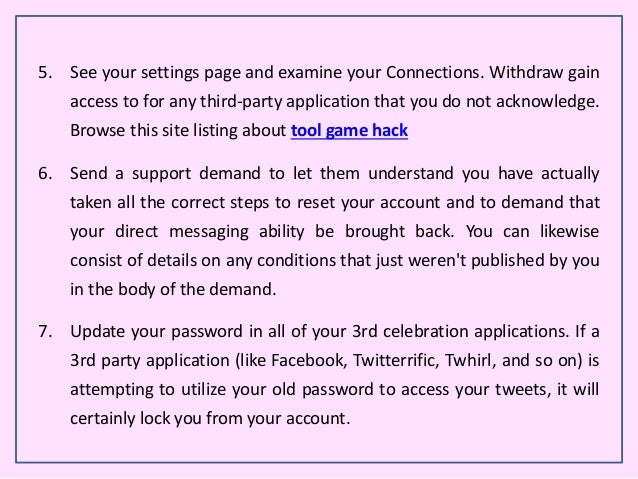 5. See your settings page and examine your Connections. Withdraw gain access to for any third-party application that you do not acknowledge. Browse this site listing about tool game hack

6. Send a support demand to let them understand you have actually taken all the correct steps to reset your account and to demand that your direct messaging ability be brought back. You can likewise consist of details on any conditions that just weren't published by you in the body of the demand.

7. Update your password in all of your 3rd celebration applications. If a 3rd party application (like Facebook, Twitterrific, Twhirl, and so on) is attempting to utilize your old password to access your tweets, it will certainly lock you from your account.